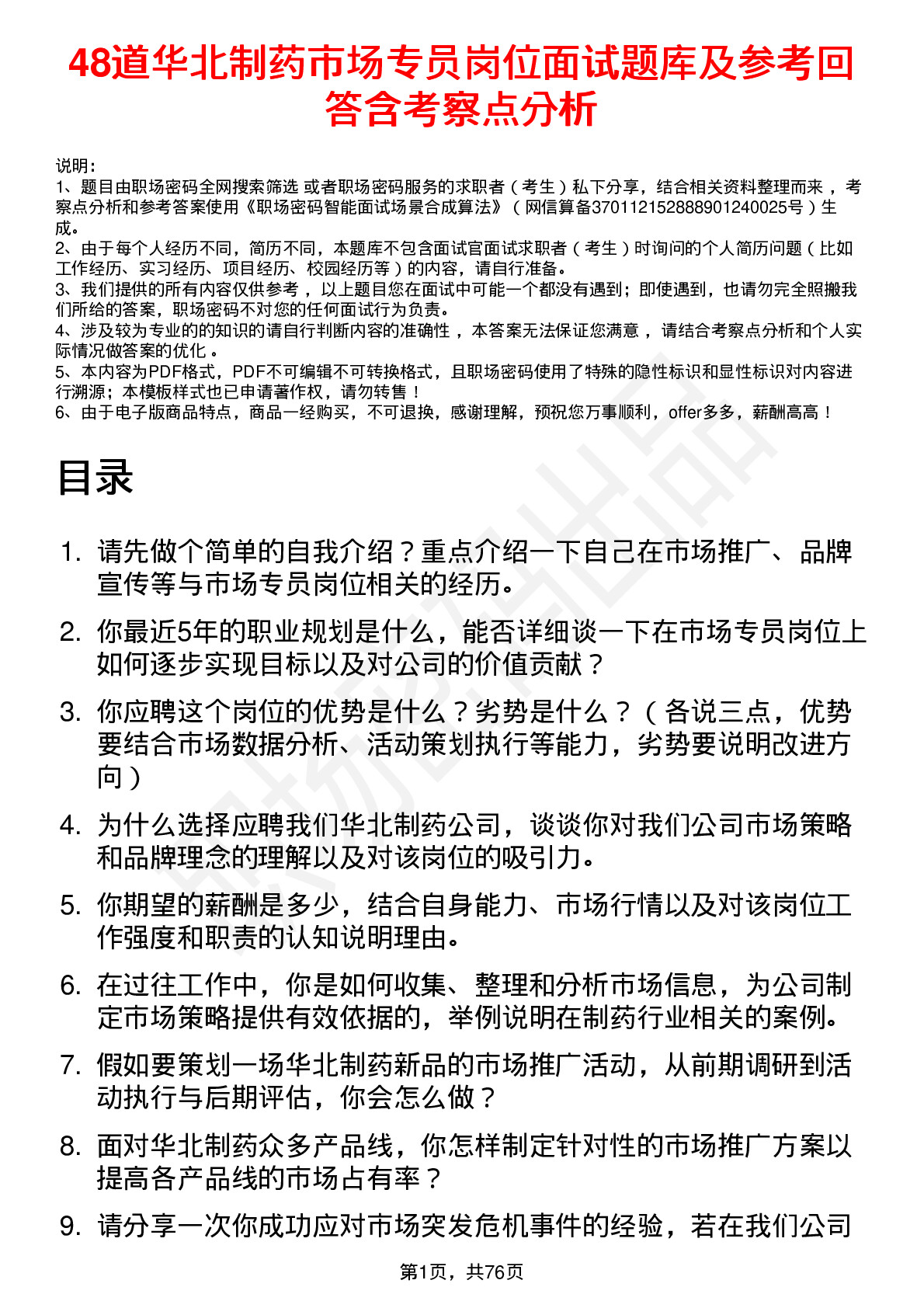 48道华北制药市场专员岗位面试题库及参考回答含考察点分析

说明：
1、题目由职场密码全网搜索筛选 或者职场密码服务的求职者（考生）私下分享，结合相关资料整理而来，考察点分析和参考答案使用《职场密码智能面试场景合成算法》（网信算备370112152888901240025号）生成。
2、由于每个人经历不同，简历不同，本题库不包含面试官面试求职者（考生）时询问的个人简历问题（比如工作经历、实习经历、项目经历、校园经历等）的内容，请自行准备。
3、我们提供的所有内容仅供参考，以上题目您在面试中可能一个都没有遇到；即使遇到，也请勿完全照搬我们所给的答案，职场密码不对您的任何面试行为负责。
4、涉及较为专业的的知识的请自行判断内容的准确性，本答案无法保证您满意，请结合考察点分析和个人实际情况做答案的优化。
5、本内容为PDF格式，PDF不可编辑不可转换格式，且职场密码使用了特殊的隐性标识和显性标识对内容进行溯源；本模板样式也已申请著作权，请勿转售！
6、由于电子版商品特点，商品一经购买，不可退换，感谢理解，预祝您万事顺利，offer多多，薪酬高高！

目录

1. 请先做个简单的自我介绍？重点介绍一下自己在市场推广、品牌宣传等与市场专员岗位相关的经历。
2. 你最近5年的职业规划是什么，能否详细谈一下在市场专员岗位上如何逐步实现目标以及对公司的价值贡献？
3. 你应聘这个岗位的优势是什么？劣势是什么？（各说三点，优势要结合市场数据分析、活动策划执行等能力，劣势要说明改进方向）
4. 为什么选择应聘我们华北制药公司，谈谈你对我们公司市场策略和品牌理念的理解以及对该岗位的吸引力。
5. 你期望的薪酬是多少，结合自身能力、市场行情以及对该岗位工作强度和职责的认知说明理由。
6. 在过往工作中，你是如何收集、整理和分析市场信息，为公司制定市场策略提供有效依据的，举例说明在制药行业相关的案例。
7. 假如要策划一场华北制药新品的市场推广活动，从前期调研到活动执行与后期评估，你会怎么做？
8. 面对华北制药众多产品线，你怎样制定针对性的市场推广方案以提高各产品线的市场占有率？
9. 请分享一次你成功应对市场突发危机事件的经验，若在我们公司

第1页，共76页